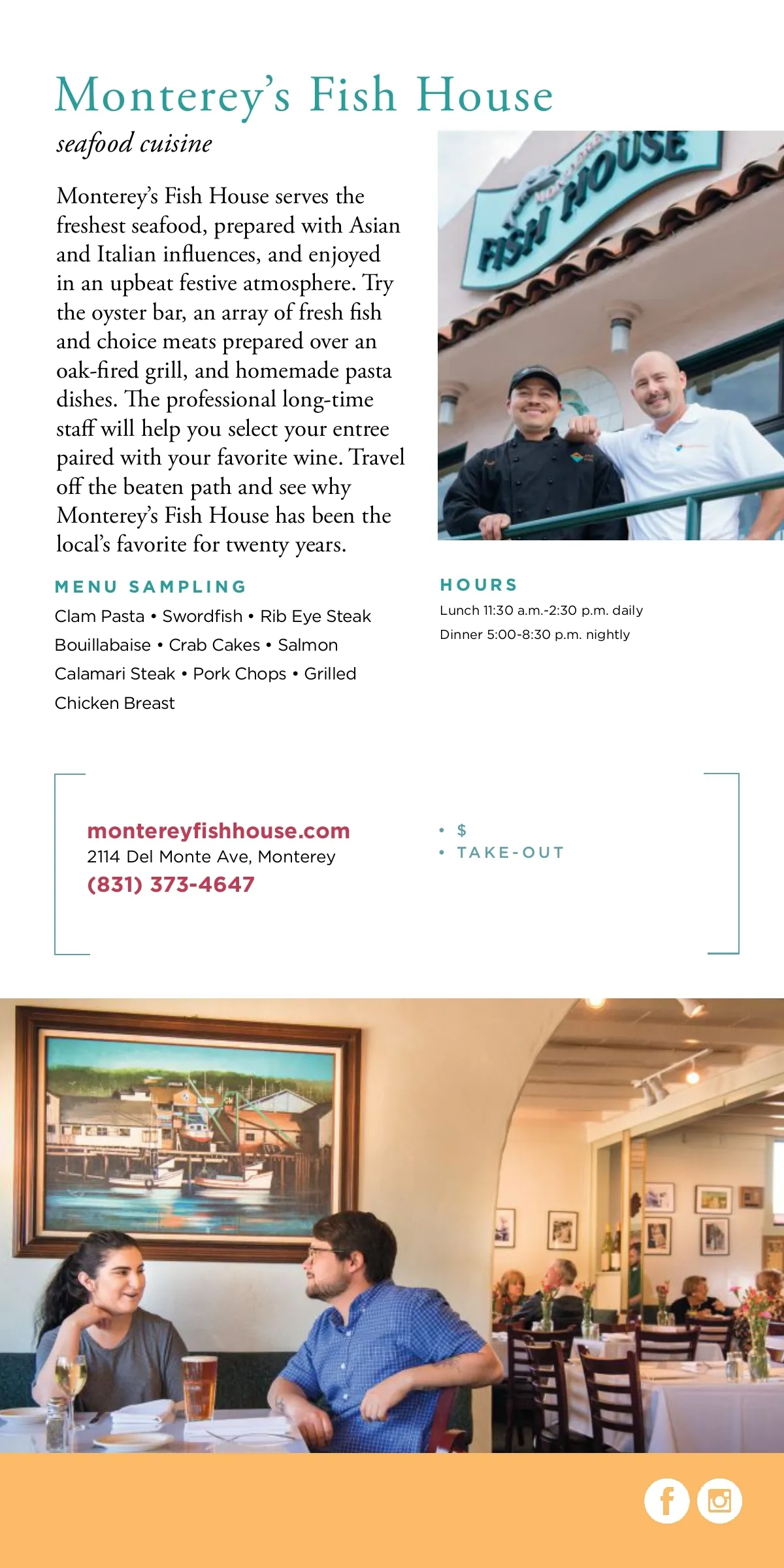 Monterey's Fish House

seafood cuisine

Monterey's Fish House serves the freshest seafood, prepared with Asian and Italian influences, and enjoyed in an upbeat festive atmosphere. Try the oyster bar, an array of fresh fish and choice meats prepared over an oak-fired grill, and homemade pasta dishes. The professional long-time staff will help you select your entree paired with your favorite wine. Travel off the beaten path and see why Monterey's Fish House has been the local's favorite for twenty years.

FISH HOUSE

MENU SAMPLING

Clam Pasta • Swordfish • Rib Eye Steak Bouillabaise • Crab Cakes • Salmon Calamari Steak • Pork Chops • Grilled Chicken Breast

HOURS

Lunch 11:30 a.m.-2:30 p.m. daily

Dinner 5:00-8:30 p.m. nightly

montereyfishhouse.com
2114 Del Monte Ave, Monterey
(831) 373-4647

• $
• TAKE-OUT